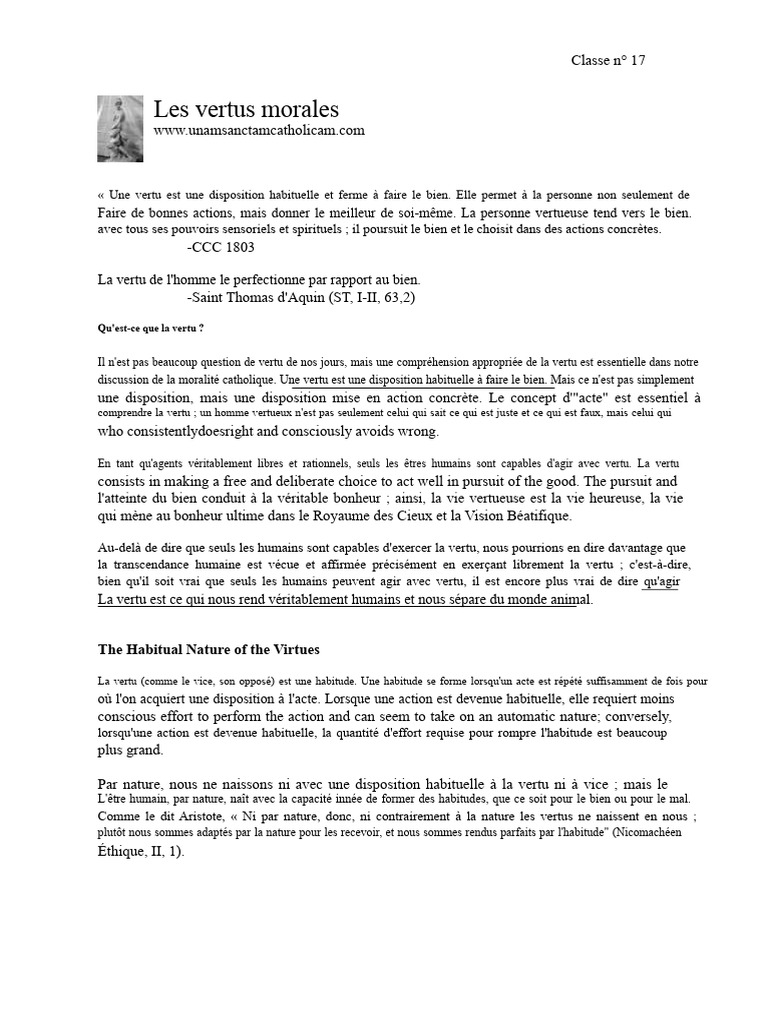 Classe n° 17

Les vertus morales
www.unamsanctamcatholicam.com

« Une vertu est une disposition habituelle et ferme à faire le bien. Elle permet à la personne non seulement de Faire de bonnes actions, mais donner le meilleur de soi-même. La personne vertueuse tend vers le bien. avec tous ses pouvoirs sensoriels et spirituels ; il poursuit le bien et le choisit dans des actions concrètes.
-CCC 1803

La vertu de l'homme le perfectionne par rapport au bien.
-Saint Thomas d'Aquin (ST, I-II, 63,2)

Qu'est-ce que la vertu ?

Il n'est pas beaucoup question de vertu de nos jours, mais une compréhension appropriée de la vertu est essentielle dans notre discussion de la moralité catholique. Une vertu est une disposition habituelle à faire le bien. Mais ce n'est pas simplement une disposition, mais une disposition mise en action concrète. Le concept d'"acte" est essentiel à comprendre la vertu ; un homme vertueux n'est pas seulement celui qui sait ce qui est juste et ce qui est faux, mais celui qui who consistentlydoesright and consciously avoids wrong.

En tant qu'agents véritablement libres et rationnels, seuls les êtres humains sont capables d'agir avec vertu. La vertu consists in making a free and deliberate choice to act well in pursuit of the good. The pursuit and l'atteinte du bien conduit à la véritable bonheur ; ainsi, la vie vertueuse est la vie heureuse, la vie qui mène au bonheur ultime dans le Royaume des Cieux et la Vision Béatifique.

Au-delà de dire que seuls les humains sont capables d'exercer la vertu, nous pourrions en dire davantage que la transcendance humaine est vécue et affirmée précisément en exerçant librement la vertu ; c'est-à-dire, bien qu'il soit vrai que seuls les humains peuvent agir avec vertu, il est encore plus vrai de dire qu'agir La vertu est ce qui nous rend véritablement humains et nous sépare du monde animal.

The Habitual Nature of the Virtues

La vertu (comme le vice, son opposé) est une habitude. Une habitude se forme lorsqu'un acte est répété suffisamment de fois pour où l'on acquiert une disposition à l'acte. Lorsque une action est devenue habituelle, elle requiert moins conscious effort to perform the action and can seem to take on an automatic nature; conversely, lorsqu'une action est devenue habituelle, la quantité d'effort requise pour rompre l'habitude est beaucoup plus grand.

Par nature, nous ne naissons ni avec une disposition habituelle à la vertu ni à vice ; mais le L'être humain, par nature, naît avec la capacité innée de former des habitudes, que ce soit pour le bien ou pour le mal. Comme le dit Aristote, « Ni par nature, donc, ni contrairement à la nature les vertus ne naissent en nous ; plutôt nous sommes adaptés par la nature pour les recevoir, et nous sommes rendus parfaits par l'habitude" (Nicomachéen Éthique, II, 1).